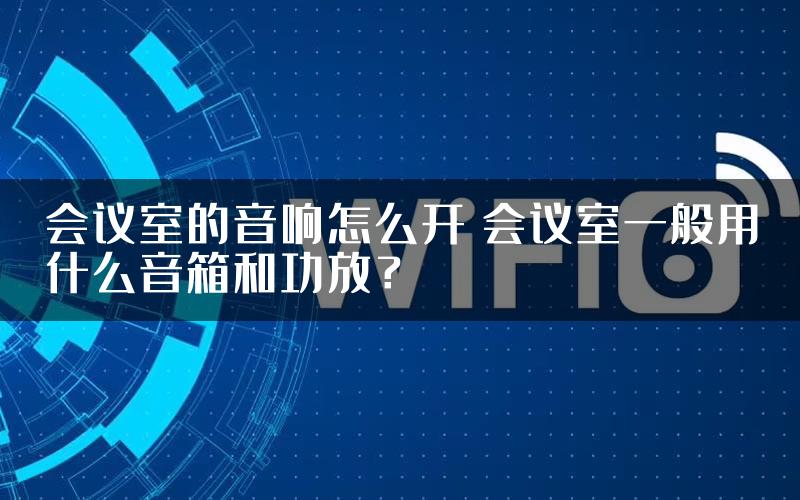 会议室的音响怎么开 会议室一般用什么音箱和功放？

WiFi6